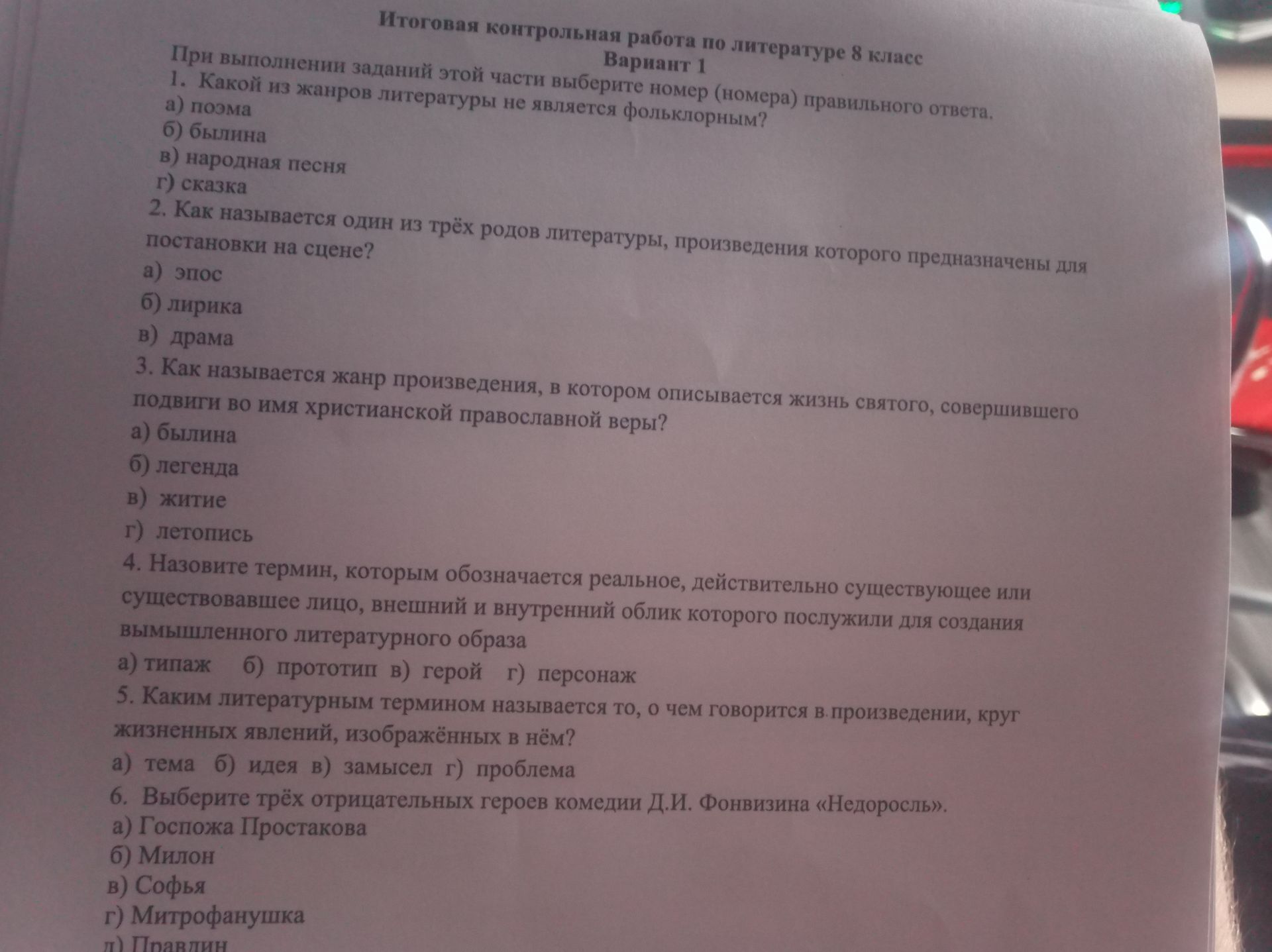 Итоговая контрольная работа по литературе 8 класс
Вариант 1

При выполнении заданий этой части выберите номер (номера) правильного ответа.

1. Какой из жанров литературы не является фольклорным?
а) поэма
б) былина
в) народная песня
г) сказка

2. Как называется один из трёх родов литературы, произведения которого предназначены для постановки на сцене?
а) эпос
б) лирика
в) драма

3. Как называется жанр произведения, в котором описывается жизнь святого, совершившего подвиги во имя христианской православной веры?
а) былина
б) легенда
в) житие
г) летопись

4. Назовите термин, которым обозначается реальное, действительно существующее или существовавшее лицо, внешний и внутренний облик которого послужили для создания вымышленного литературного образа
а) типаж б) прототип в) герой г) персонаж

5. Каким литературным термином называется то, о чем говорится в произведении, круг жизненных явлений, изображённых в нём?
а) тема б) идея в) замысел г) проблема

6. Выберите трёх отрицательных героев комедии Д.И. Фонвизина «Недоросль».
а) Госпожа Простакова
б) Милон
в) Софья
г) Митрофанушка
д) Правдин